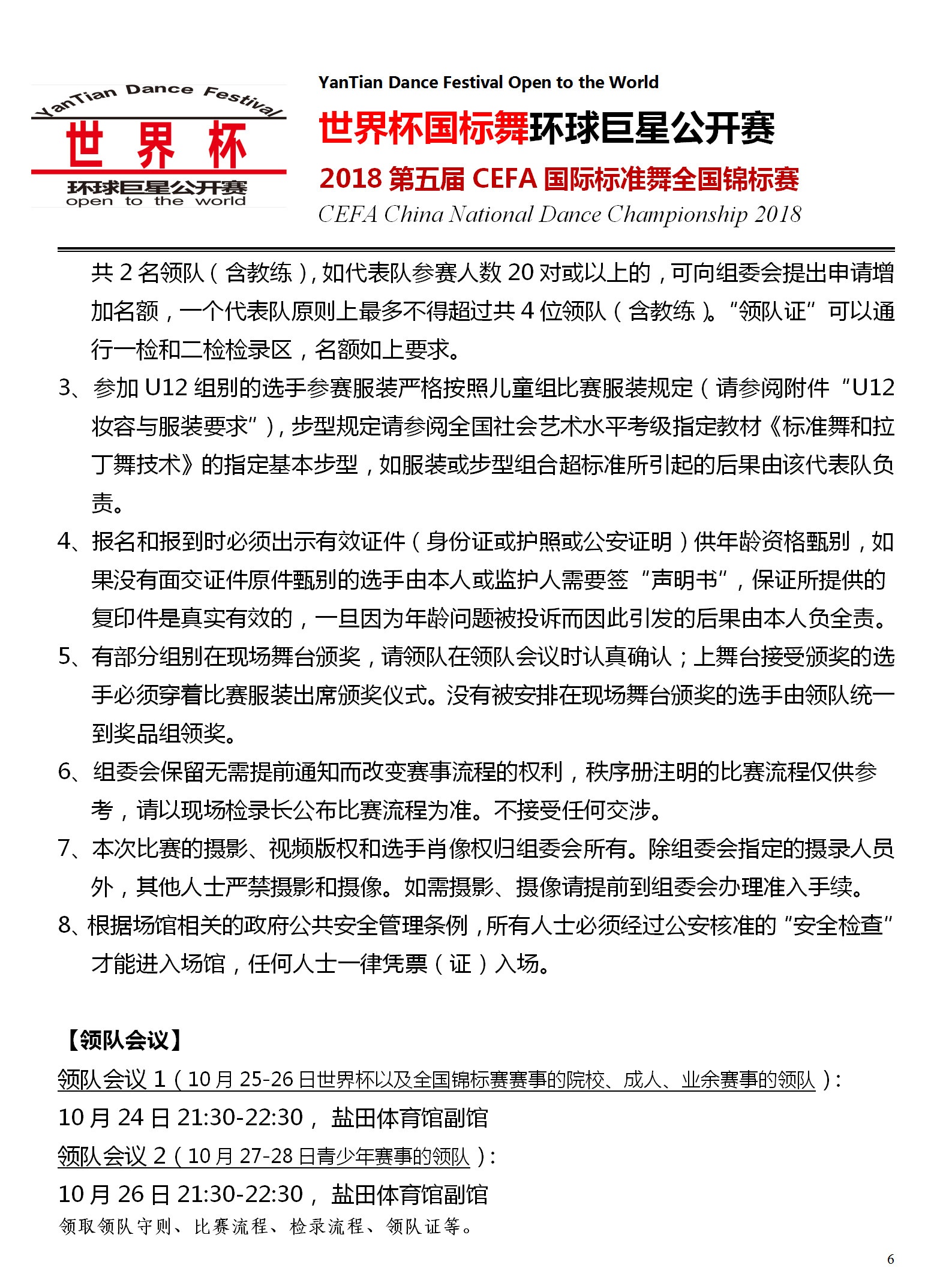 YanTian Dance Festival
世界杯
环球巨星公开赛
open to the world

YanTian Dance Festival Open to the World
世界杯国标舞环球巨星公开赛
2018 第五届 CEFA 国际标准舞全国锦标赛
CEFA China National Dance Championship 2018

共 2 名领队（含教练），如代表队参赛人数 20 对或以上的，可向组委会提出申请增加名额，一个代表队原则上最多不得超过共 4 位领队（含教练）。“领队证”可以通行一检和二检检录区，名额如上要求。

3、参加 U12 组别的选手参赛服装严格按照儿童组比赛服装规定（请参阅附件“U12 妆容与服装要求”），步型规定请参阅全国社会艺术水平考级指定教材《标准舞和拉丁舞技术》的指定基本步型，如服装或步型组合超标准所引起的后果由该代表队负责。

4、报名和报到时必须出示有效证件（身份证或护照或公安证明）供年龄资格甄别，如果没有面交证件原件甄别的选手由本人或监护人需要签“声明书”，保证所提供的复印件是真实有效的，一旦因为年龄问题被投诉而因此引发的后果由本人负全责。

5、有部分组别在现场舞台颁奖，请领队在领队会议时认真确认；上舞台接受颁奖的选手必须穿着比赛服装出席颁奖仪式。没有被安排在现场舞台颁奖的选手由领队统一到奖品组领奖。

6、组委会保留无需提前通知而改变赛事流程的权利，秩序册注明的比赛流程仅供参考，请以现场检录长公布比赛流程为准。不接受任何交涉。

7、本次比赛的摄影、视频版权和选手肖像权归组委会所有。除组委会指定的摄录人员外，其他人士严禁摄影和摄像。如需摄影、摄像请提前到组委会办理准入手续。

8、根据场馆相关的政府公共安全管理条例，所有人士必须经过公安核准的“安全检查”才能进入场馆，任何人士一律凭票（证）入场。

【领队会议】
领队会议 1（10 月 25-26 日世界杯以及全国锦标赛赛事的院校、成人、业余赛事的领队）:
10 月 24 日 21:30-22:30， 盐田体育馆副馆
领队会议 2（10 月 27-28 日青少年赛事的领队）:
10 月 26 日 21:30-22:30， 盐田体育馆副馆
领取领队守则、比赛流程、检录流程、领队证等。

6